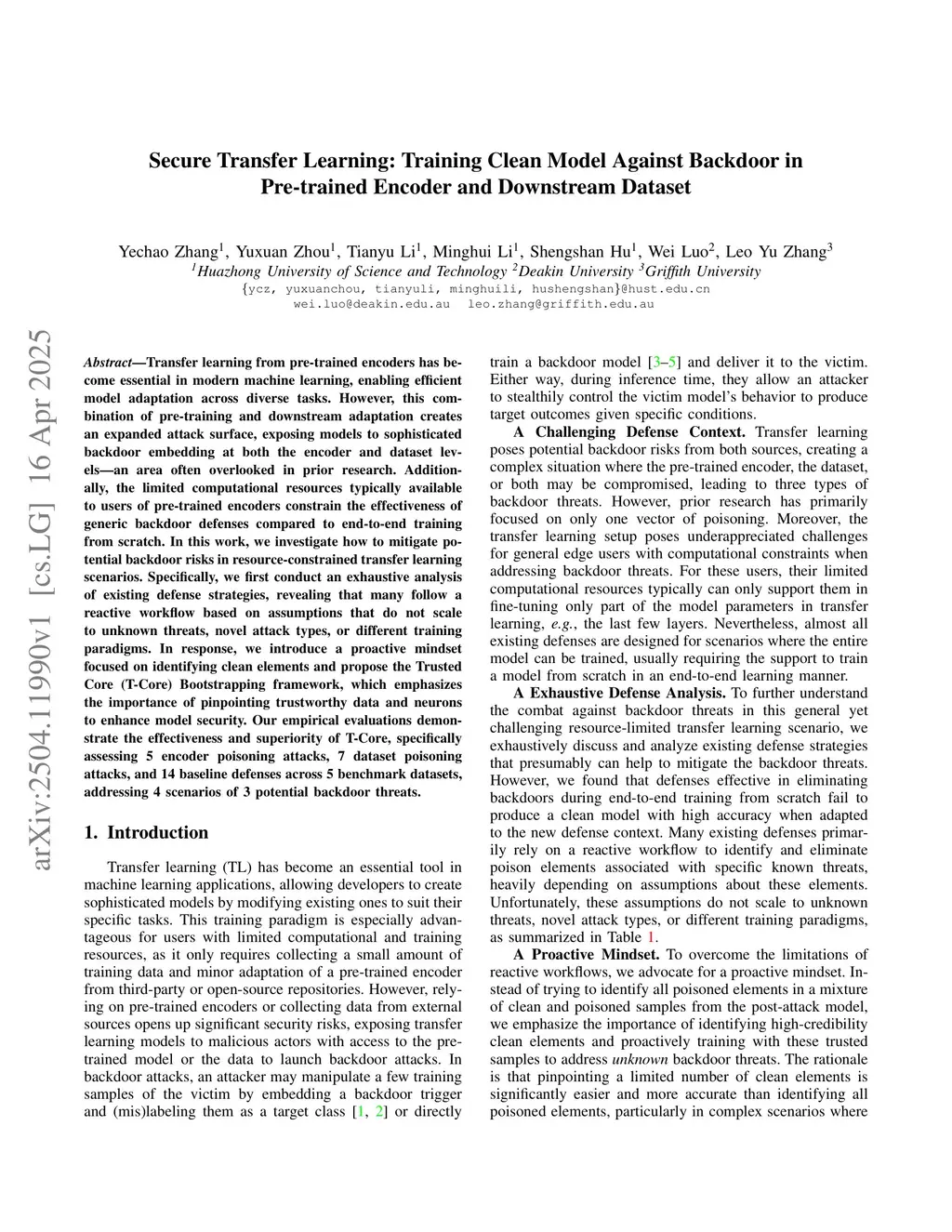 arXiv:2504.11990v1 [cs.LG] 16 Apr 2025

Secure Transfer Learning: Training Clean Model Against Backdoor in Pre-trained Encoder and Downstream Dataset

Yechao Zhang$^1$, Yuxuan Zhou$^1$, Tianyu Li$^1$, Minghui Li$^1$, Shengshan Hu$^1$, Wei Luo$^2$, Leo Yu Zhang$^3$
$^1$Huazhong University of Science and Technology $^2$Deakin University $^3$Griffith University
{ycz, yuxuanchou, tianyuli, minghuili, hushengshan}@hust.edu.cn
wei.luo@deakin.edu.au leo.zhang@griffith.edu.au

Abstract—Transfer learning from pre-trained encoders has become essential in modern machine learning, enabling efficient model adaptation across diverse tasks. However, this combination of pre-training and downstream adaptation creates an expanded attack surface, exposing models to sophisticated backdoor embedding at both the encoder and dataset levels—an area often overlooked in prior research. Additionally, the limited computational resources typically available to users of pre-trained encoders constrain the effectiveness of generic backdoor defenses compared to end-to-end training from scratch. In this work, we investigate how to mitigate potential backdoor risks in resource-constrained transfer learning scenarios. Specifically, we first conduct an exhaustive analysis of existing defense strategies, revealing that many follow a reactive workflow based on assumptions that do not scale to unknown threats, novel attack types, or different training paradigms. In response, we introduce a proactive mindset focused on identifying clean elements and propose the Trusted Core (T-Core) Bootstrapping framework, which emphasizes the importance of pinpointing trustworthy data and neurons to enhance model security. Our empirical evaluations demonstrate the effectiveness and superiority of T-Core, specifically assessing 5 encoder poisoning attacks, 7 dataset poisoning attacks, and 14 baseline defenses across 5 benchmark datasets, addressing 4 scenarios of 3 potential backdoor threats.

1. Introduction

Transfer learning (TL) has become an essential tool in machine learning applications, allowing developers to create sophisticated models by modifying existing ones to suit their specific tasks. This training paradigm is especially advantageous for users with limited computational and training resources, as it only requires collecting a small amount of training data and minor adaptation of a pre-trained encoder from third-party or open-source repositories. However, relying on pre-trained encoders or collecting data from external sources opens up significant security risks, exposing transfer learning models to malicious actors with access to the pre-trained model or the data to launch backdoor attacks. In backdoor attacks, an attacker may manipulate a few training samples of the victim by embedding a backdoor trigger and (mis)labeling them as a target class [1, 2] or directly

train a backdoor model [3–5] and deliver it to the victim. Either way, during inference time, they allow an attacker to stealthily control the victim model's behavior to produce target outcomes given specific conditions.

A Challenging Defense Context. Transfer learning poses potential backdoor risks from both sources, creating a complex situation where the pre-trained encoder, the dataset, or both may be compromised, leading to three types of backdoor threats. However, prior research has primarily focused on only one vector of poisoning. Moreover, the transfer learning setup poses underappreciated challenges for general edge users with computational constraints when addressing backdoor threats. For these users, their limited computational resources typically can only support them in fine-tuning only part of the model parameters in transfer learning, e.g., the last few layers. Nevertheless, almost all existing defenses are designed for scenarios where the entire model can be trained, usually requiring the support to train a model from scratch in an end-to-end learning manner.

A Exhaustive Defense Analysis. To further understand the combat against backdoor threats in this general yet challenging resource-limited transfer learning scenario, we exhaustively discuss and analyze existing defense strategies that presumably can help to mitigate the backdoor threats. However, we found that defenses effective in eliminating backdoors during end-to-end training from scratch fail to produce a clean model with high accuracy when adapted to the new defense context. Many existing defenses primarily rely on a reactive workflow to identify and eliminate poison elements associated with specific known threats, heavily depending on assumptions about these elements. Unfortunately, these assumptions do not scale to unknown threats, novel attack types, or different training paradigms, as summarized in Table 1.

A Proactive Mindset. To overcome the limitations of reactive workflows, we advocate for a proactive mindset. Instead of trying to identify all poisoned elements in a mixture of clean and poisoned samples from the post-attack model, we emphasize the importance of identifying high-credibility clean elements and proactively training with these trusted samples to address unknown backdoor threats. The rationale is that pinpointing a limited number of clean elements is significantly easier and more accurate than identifying all poisoned elements, particularly in complex scenarios where